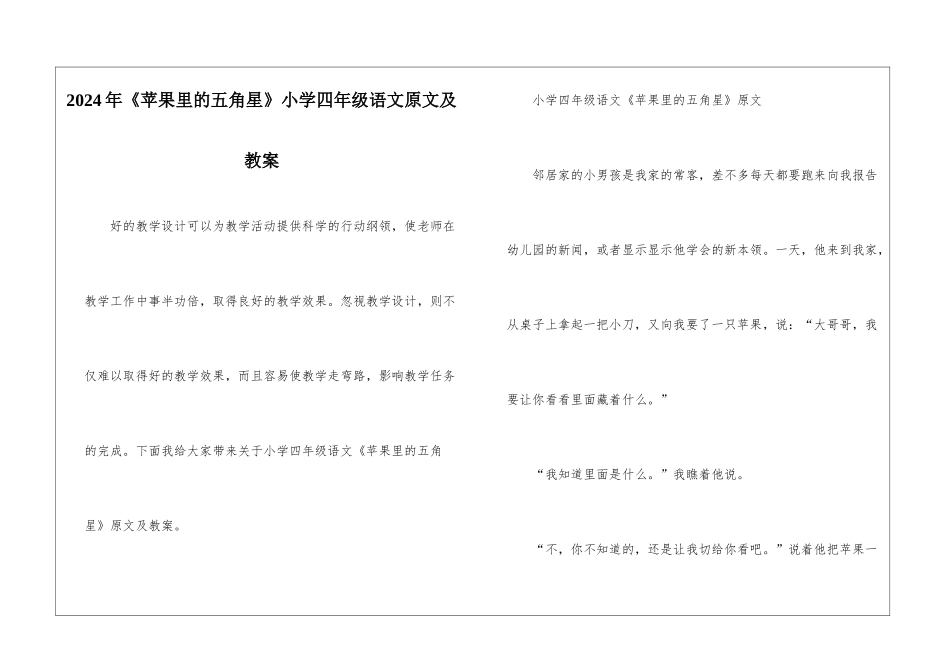 2024年《苹果里的五角星》小学四年级语文原文及教案

好的教学设计可以为教学活动提供科学的行动纲领，使老师在教学工作中事半功倍，取得良好的教学效果。忽视教学设计，则不仅难以取得好的教学效果，而且容易使教学走弯路，影响教学任务的完成。下面我给大家带来关于小学四年级语文《苹果里的五角星》原文及教案。

小学四年级语文《苹果里的五角星》原文

邻居家的小男孩是我家的常客，差不多每天都要跑来向我报告幼儿园的新闻，或者显示显示他学会的新本领。一天，他来到我家，从桌子上拿起一把小刀，又向我要了一只苹果，说：“大哥哥，我要让你看看里面藏着什么。”

“我知道里面是什么。”我瞧着他说。

“不，你不知道的，还是让我切给你看吧。”说着他把苹果一